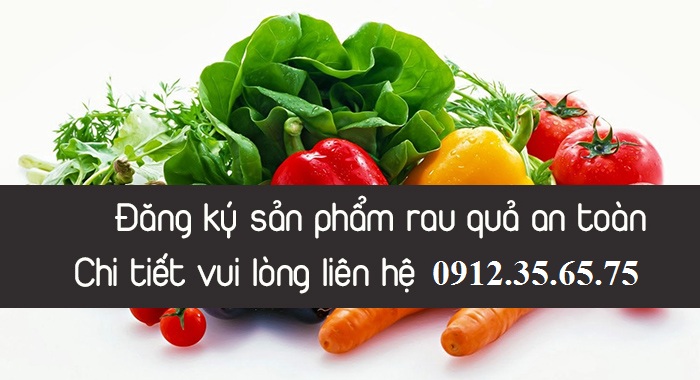 Đăng ký sản phẩm rau quả an toàn
Chi tiết vui lòng liên hệ 0912.35.65.75